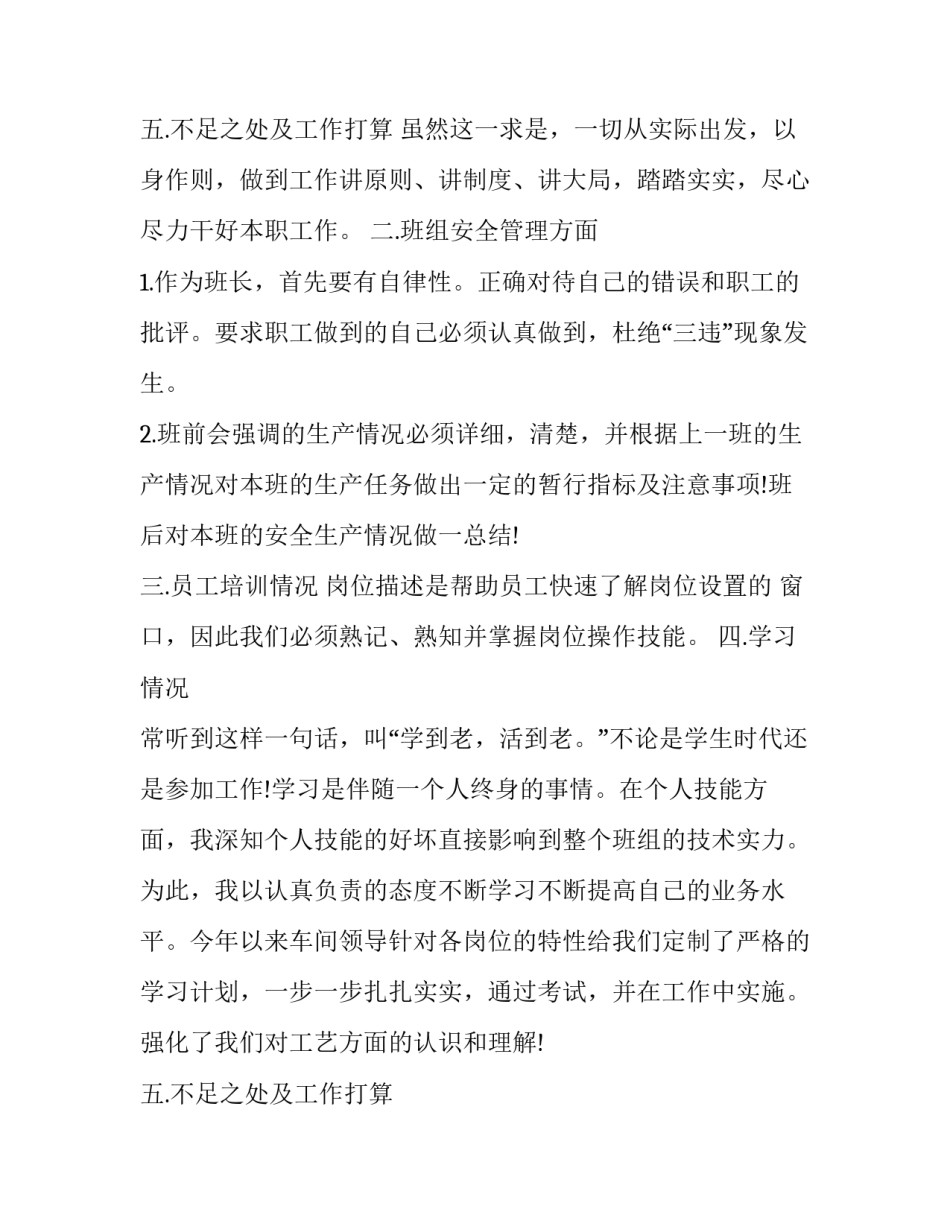 五.不足之处及工作打算 虽然这一求是，一切从实际出发，以身作则，做到工作讲原则、讲制度、讲大局，踏踏实实，尽心尽力干好本职工作。 二.班组安全管理方面

1.作为班长，首先要有自律性。正确对待自己的错误和职工的批评。要求职工做到的自己必须认真做到，杜绝“三违”现象发生。

2.班前会强调的生产情况必须详细，清楚，并根据上一班的生产情况对本班的生产任务做出一定的暂行指标及注意事项!班后对本班的安全生产情况做一总结!

三.员工培训情况 岗位描述是帮助员工快速了解岗位设置的 窗口，因此我们必须熟记、熟知并掌握岗位操作技能。 四.学习情况

常听到这样一句话，叫“学到老，活到老。”不论是学生时代还是参加工作!学习是伴随一个人终身的事情。在个人技能方面，我深知个人技能的好坏直接影响到整个班组的技术实力。为此，我以认真负责的态度不断学习不断提高自己的业务水平。今年以来车间领导针对各岗位的特性给我们定制了严格的学习计划，一步一步扎扎实实，通过考试，并在工作中实施。强化了我们对工艺方面的认识和理解!

五.不足之处及工作打算